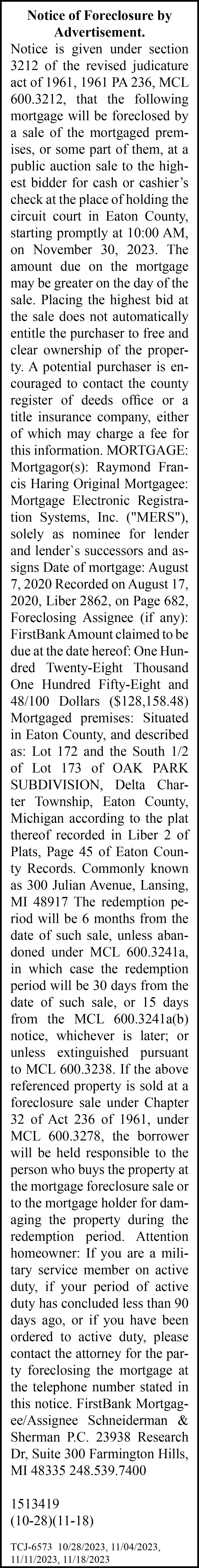 Notice of Foreclosure by Advertisement.

Notice is given under section 3212 of the revised judicature act of 1961, 1961 PA 236, MCL 600.3212, that the following mortgage will be foreclosed by a sale of the mortgaged premises, or some part of them, at a public auction sale to the highest bidder for cash or cashier's check at the place of holding the circuit court in Eaton County, starting promptly at 10:00 AM, on November 30, 2023. The amount due on the mortgage may be greater on the day of the sale. Placing the highest bid at the sale does not automatically entitle the purchaser to free and clear ownership of the property. A potential purchaser is encouraged to contact the county register of deeds office or a title insurance company, either of which may charge a fee for this information. MORTGAGE: Mortgagor(s): Raymond Francis Haring Original Mortgagee: Mortgage Electronic Registration Systems, Inc. ("MERS"), solely as nominee for lender and lender`s successors and assigns Date of mortgage: August 7, 2020 Recorded on August 17, 2020, Liber 2862, on Page 682, Foreclosing Assignee (if any): FirstBank Amount claimed to be due at the date hereof: One Hundred Twenty-Eight Thousand One Hundred Fifty-Eight and 48/100 Dollars ($128,158.48) Mortgaged premises: Situated in Eaton County, and described as: Lot 172 and the South 1/2 of Lot 173 of OAK PARK SUBDIVISION, Delta Charter Township, Eaton County, Michigan according to the plat thereof recorded in Liber 2 of Plats, Page 45 of Eaton County Records. Commonly known as 300 Julian Avenue, Lansing, MI 48917 The redemption period will be 6 months from the date of such sale, unless abandoned under MCL 600.3241a, in which case the redemption period will be 30 days from the date of such sale, or 15 days from the MCL 600.3241a(b) notice, whichever is later; or unless extinguished pursuant to MCL 600.3238. If the above referenced property is sold at a foreclosure sale under Chapter 32 of Act 236 of 1961, under MCL 600.3278, the borrower will be held responsible to the person who buys the property at the mortgage foreclosure sale or to the mortgage holder for damaging the property during the redemption period. Attention homeowner: If you are a military service member on active duty, if your period of active duty has concluded less than 90 days ago, or if you have been ordered to active duty, please contact the attorney for the party foreclosing the mortgage at the telephone number stated in this notice. FirstBank Mortgagee/Assignee Schneiderman & Sherman P.C. 23938 Research Dr, Suite 300 Farmington Hills, MI 48335 248.539.7400

1513419
(10-28)(11-18)

TCJ-6573 10/28/2023, 11/04/2023, 11/11/2023, 11/18/2023